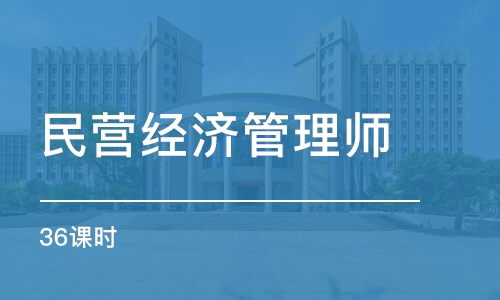 民营经济管理师

36课时